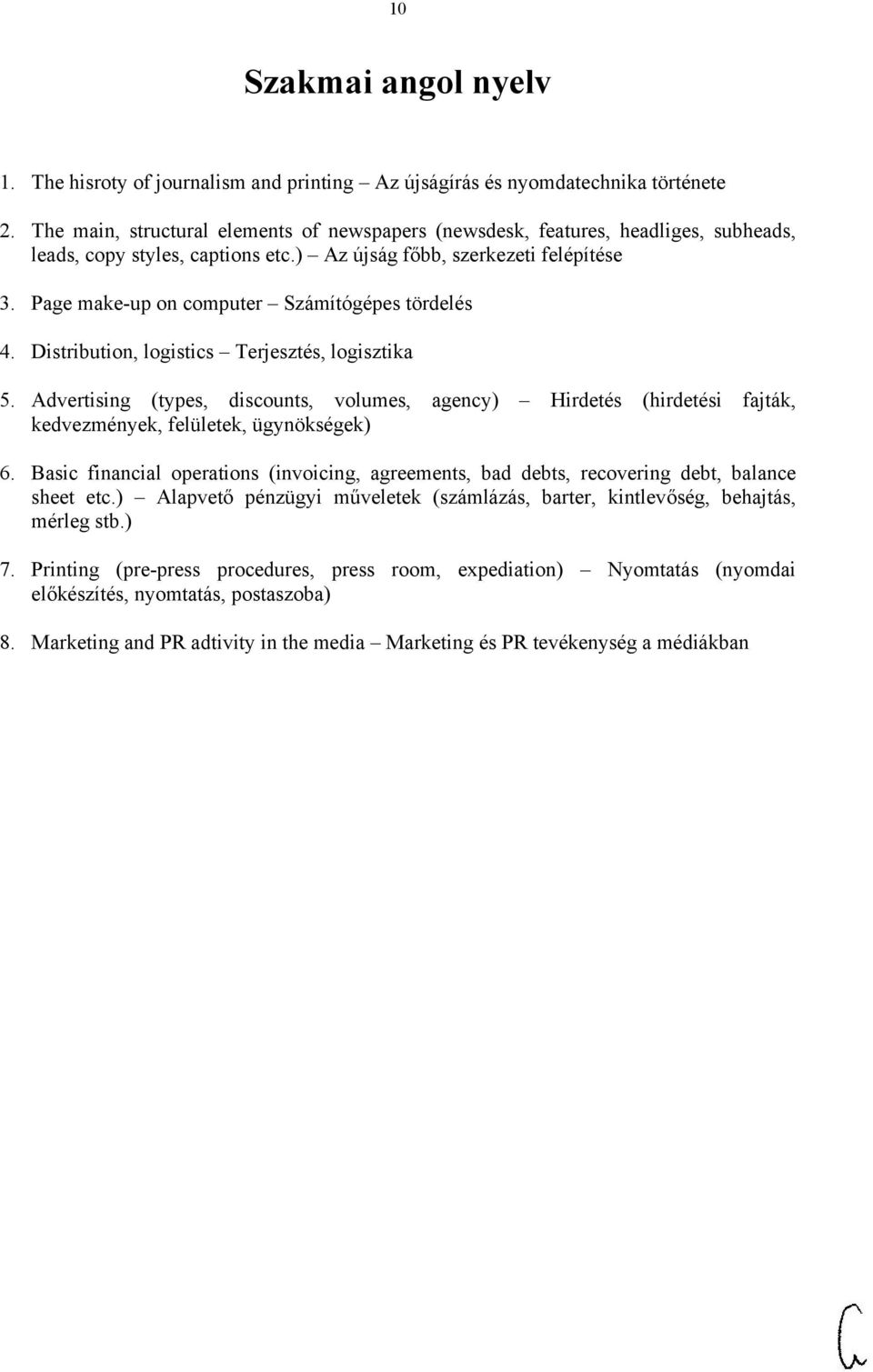 10

Szakmai angol nyelv

1. The hisroty of journalism and printing – Az újságírás és nyomdatechnika története

2. The main, structural elements of newspapers (newsdesk, features, headliges, subheads, leads, copy styles, captions etc.) – Az újság főbb, szerkezeti felépítése

3. Page make-up on computer – Számítógépes tördelés

4. Distribution, logistics – Terjesztés, logisztika

5. Advertising (types, discounts, volumes, agency) – Hirdetés (hirdetési fajták, kedvezmények, felületek, ügynökségek)

6. Basic financial operations (invoicing, agreements, bad debts, recovering debt, balance sheet etc.) – Alapvető pénzügyi műveletek (számlázás, barter, kintlevőség, behajtás, mérleg stb.)

7. Printing (pre-press procedures, press room, expediation) – Nyomtatás (nyomdai előkészítés, nyomtatás, postaszoba)

8. Marketing and PR adtivity in the media – Marketing és PR tevékenység a médiákban